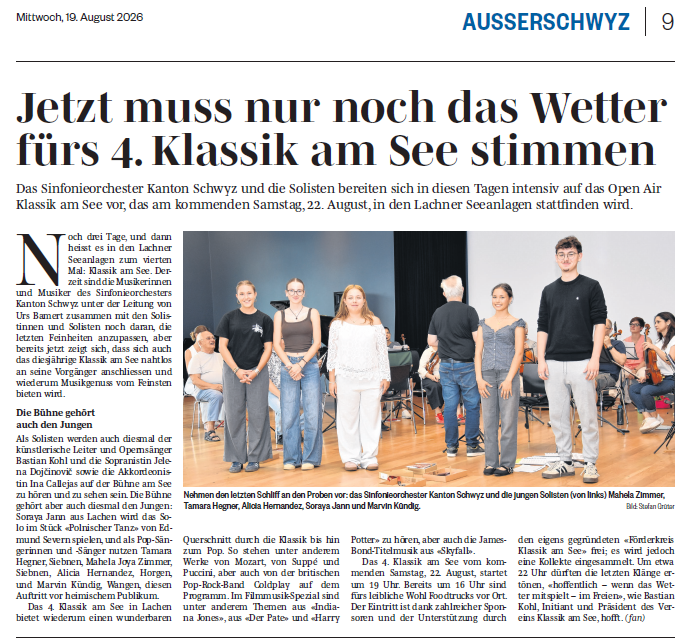 Mittwoch, 19. August 2026

AUSSERSCHWYZ | 9

Jetzt muss nur noch das Wetter fürs 4. Klassik am See stimmen

Das Sinfonieorchester Kanton Schwyz und die Solisten bereiten sich in diesen Tagen intensiv auf das Open Air Klassik am See vor, das am kommenden Samstag, 22. August, in den Lachner Seeanlagen stattfinden wird.

Noch drei Tage, und dann heisst es in den Lachner Seeanlagen zum vierten Mal: Klassik am See. Derzeit sind die Musikerinnen und Musiker des Sinfonieorchesters Kanton Schwyz unter der Leitung von Urs Bamert zusammen mit den Solistinnen und Solisten noch daran, die letzten Feinheiten anzupassen, aber bereits jetzt zeigt sich, dass sich auch das diesjährige Klassik am See nahtlos an seine Vorgänger anschliessen und wiederum Musikgenuss vom Feinsten bieten wird.

Die Bühne gehört auch den Jungen

Als Solisten werden auch diesmal der künstlerische Leiter und Opernsänger Bastian Kohl und die Sopranistin Jelena Dojčinović sowie die Akkordeonistin Ina Callejas auf der Bühne am See zu hören und zu sehen sein. Die Bühne gehört aber auch diesmal den Jungen: Soraya Jann aus Lachen wird das Solo im Stück «Polnischer Tanz» von Edmund Severn spielen, und als Pop-Sängerinnen und -Sänger nutzen Tamara Hegner, Siebnen, Mahela Joya Zimmer, Siebnen, Alicia Hernandez, Horgen, und Marvin Kündig, Wangen, diesen Auftritt vor heimischem Publikum.

Das 4. Klassik am See in Lachen bietet wiederum einen wunderbaren Querschnitt durch die Klassik bis hin zum Pop. So stehen unter anderem Werke von Mozart, von Suppé und Puccini, aber auch von der britischen Pop-Rock-Band Coldplay auf dem Programm. Im Filmmusik-Spezial sind unter anderem Themen aus «Indiana Jones», aus «Der Pate» und «Harry Potter» zu hören, aber auch die James-Bond-Titelmusik aus «Skyfall».

Das 4. Klassik am See vom kommenden Samstag, 22. August, startet um 19 Uhr. Bereits um 16 Uhr sind fürs leibliche Wohl Foodtrucks vor Ort. Der Eintritt ist dank zahlreicher Sponsoren und der Unterstützung durch den eigens gegründeten «Förderkreis Klassik am See» frei; es wird jedoch eine Kollekte eingesammelt. Um etwa 22 Uhr dürften die letzten Klänge ertönen, «hoffentlich – wenn das Wetter mitspielt – im Freien», wie Bastian Kohl, Initiant und Präsident des Vereins Klassik am See, hofft. (fan)

Nehmen den letzten Schliff an den Proben vor: das Sinfonieorchester Kanton Schwyz und die jungen Solisten (von links) Mahela Zimmer, Tamara Hegner, Alicia Hernandez, Soraya Jann und Marvin Kündig.

Bild: Stefan Grüter